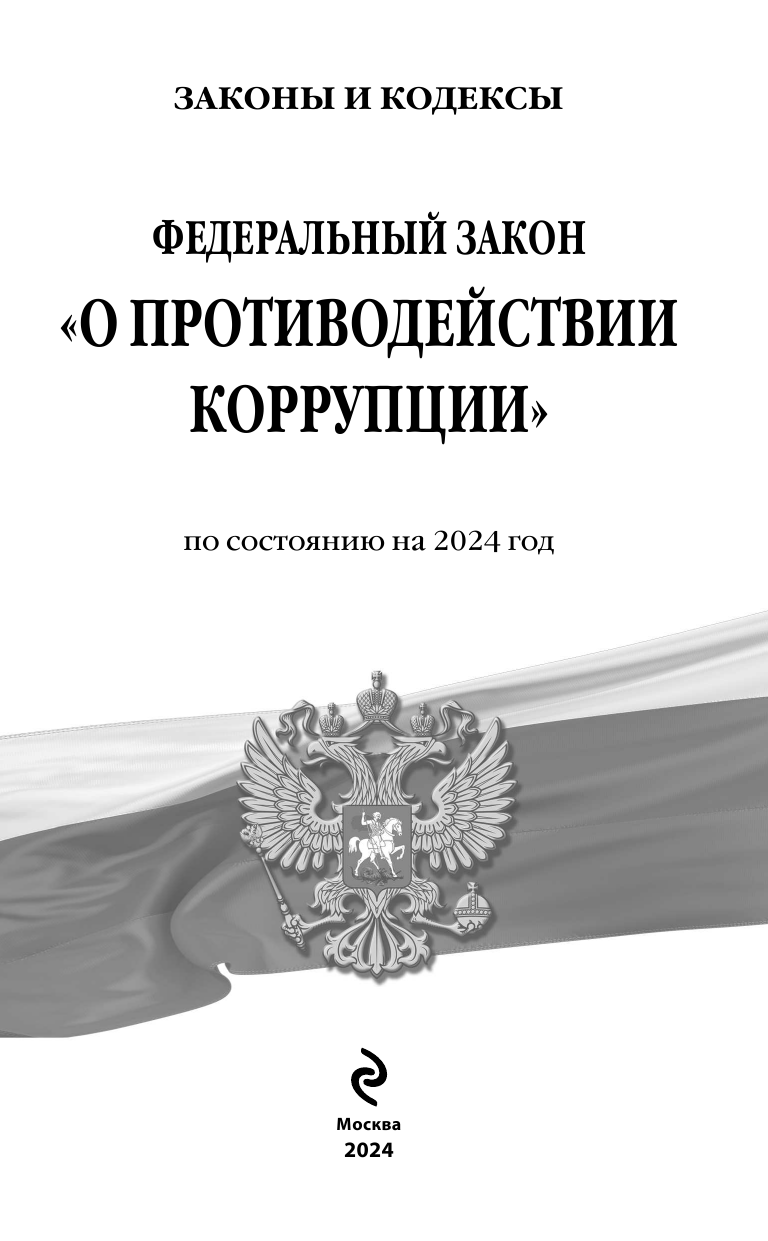 ЗАКОНЫ И КОДЕКСЫ

ФЕДЕРАЛЬНЫЙ ЗАКОН
«О ПРОТИВОДЕЙСТВИИ КОРРУПЦИИ»

по состоянию на 2024 год

Москва
2024